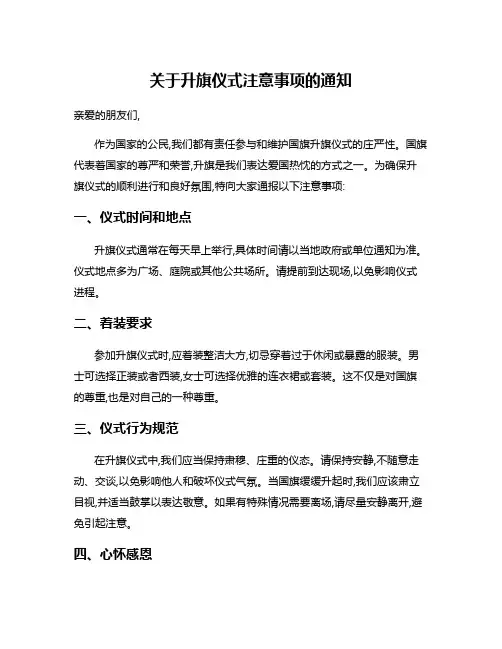 关于升旗仪式注意事项的通知

亲爱的朋友们,

作为国家的公民,我们都有责任参与和维护国旗升旗仪式的庄严性。国旗代表着国家的尊严和荣誉,升旗是我们表达爱国热忱的方式之一。为确保升旗仪式的顺利进行和良好氛围,特向大家通报以下注意事项:

一、仪式时间和地点

升旗仪式通常在每天早上举行,具体时间请以当地政府或单位通知为准。仪式地点多为广场、庭院或其他公共场所。请提前到达现场,以免影响仪式进程。

二、着装要求

参加升旗仪式时,应着装整洁大方,切忌穿着过于休闲或暴露的服装。男士可选择正装或者西装,女士可选择优雅的连衣裙或套装。这不仅是对国旗的尊重,也是对自己的一种尊重。

三、仪式行为规范

在升旗仪式中,我们应当保持肃穆、庄重的仪态。请保持安静,不随意走动、交谈,以免影响他人和破坏仪式气氛。当国旗缓缓升起时,我们应该肃立目视,并适当鼓掌以表达敬意。如果有特殊情况需要离场,请尽量安静离开,避免引起注意。

四、心怀感恩